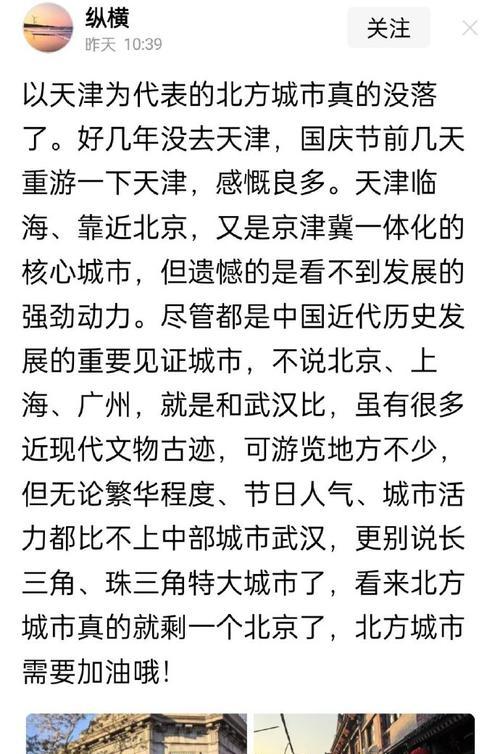 纵横
昨天 10:39
关注

以天津为代表的北方城市真的没落了。好几年没去天津，国庆节前几天重游一下天津，感慨良多。天津临海、靠近北京，又是京津冀一体化的核心城市，但遗憾的是看不到发展的强劲动力。尽管都是中国近代历史发展的重要见证城市，不说北京、上海、广州，就是和武汉比，虽有很多近现代文物古迹，可游览地方不少，但无论繁华程度、节日人气、城市活力都比不上中部城市武汉，更别说长三角、珠三角特大城市了，看来北方城市真的就剩一个北京了，北方城市需要加油哦！